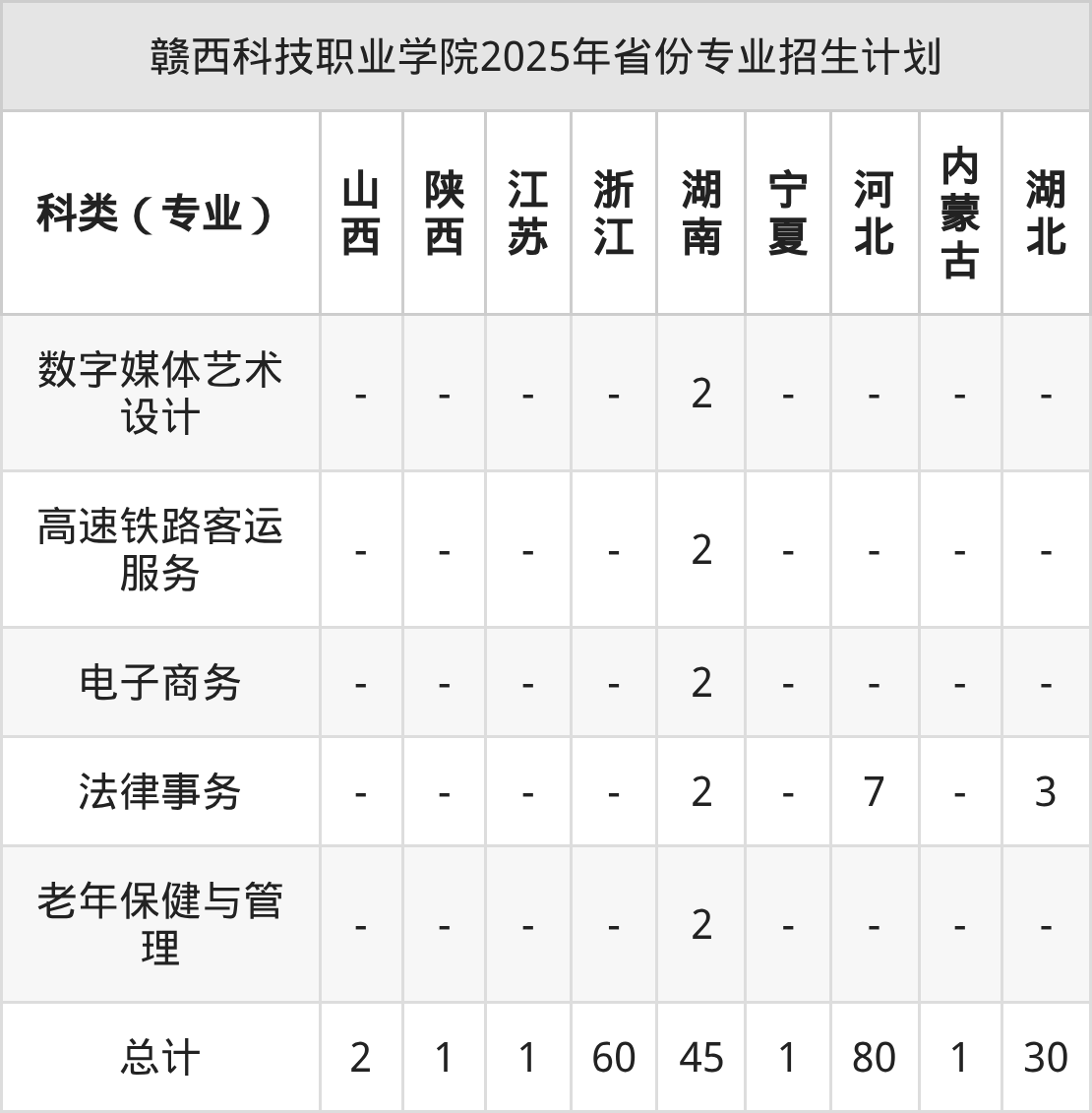 赣西科技职业学院2025年省份专业招生计划

| 科类（专业） | 山西 | 陕西 | 江苏 | 浙江 | 湖南 | 宁夏 | 河北 | 内蒙古 | 湖北 |
|---|---|---|---|---|---|---|---|---|---|
| 数字媒体艺术设计 | - | - | - | - | 2 | - | - | - | - |
| 高速铁路客运服务 | - | - | - | - | 2 | - | - | - | - |
| 电子商务 | - | - | - | - | 2 | - | - | - | - |
| 法律事务 | - | - | - | - | 2 | - | 7 | - | 3 |
| 老年保健与管理 | - | - | - | - | 2 | - | - | - | - |
| 总计 | 2 | 1 | 1 | 60 | 45 | 1 | 80 | 1 | 30 |